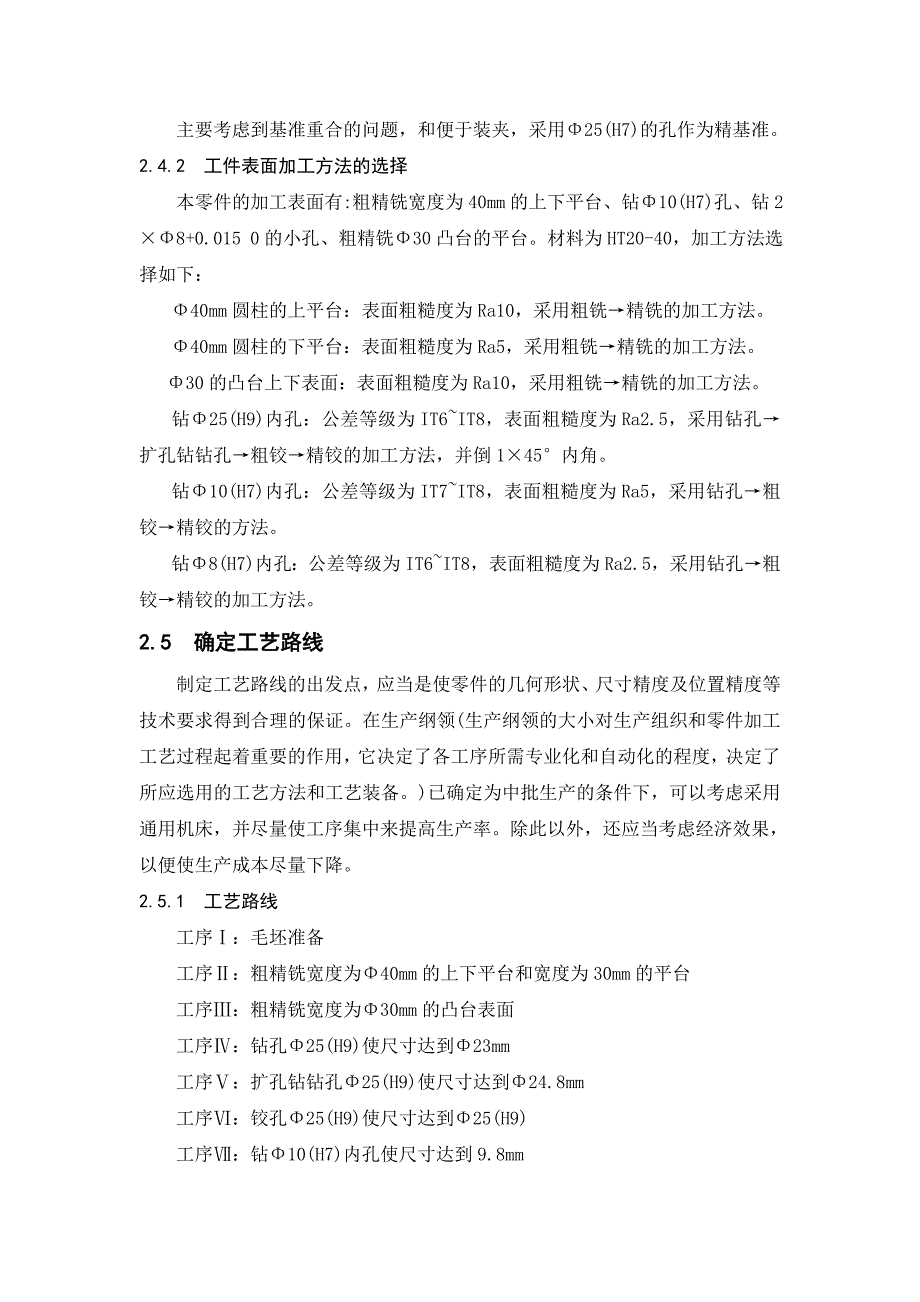 主要考虑到基准重合的问题，和便于装夹，采用Φ25(H7)的孔作为精基准。

2.4.2 工件表面加工方法的选择

本零件的加工表面有:粗精铣宽度为40mm的上下平台、钻Φ10(H7)孔、钻2×Φ8+0.015 0的小孔、粗精铣Φ30凸台的平台。材料为HT20-40，加工方法选择如下：

Φ40mm圆柱的上平台：表面粗糙度为Ra10，采用粗铣→精铣的加工方法。

Φ40mm圆柱的下平台：表面粗糙度为Ra5，采用粗铣→精铣的加工方法。

Φ30的凸台上下表面：表面粗糙度为Ra10，采用粗铣→精铣的加工方法。

钻Φ25(H9)内孔：公差等级为IT6~IT8，表面粗糙度为Ra2.5，采用钻孔→扩孔钻钻孔→粗铰→精铰的加工方法，并倒1×45°内角。

钻Φ10(H7)内孔：公差等级为IT7~IT8，表面粗糙度为Ra5，采用钻孔→粗铰→精铰的方法。

钻Φ8(H7)内孔：公差等级为IT6~IT8，表面粗糙度为Ra2.5，采用钻孔→粗铰→精铰的加工方法。

2.5 确定工艺路线

制定工艺路线的出发点，应当是使零件的几何形状、尺寸精度及位置精度等技术要求得到合理的保证。在生产纲领(生产纲领的大小对生产组织和零件加工工艺过程起着重要的作用，它决定了各工序所需专业化和自动化的程度，决定了所应选用的工艺方法和工艺装备。)已确定为中批生产的条件下，可以考虑采用通用机床，并尽量使工序集中来提高生产率。除此以外，还应当考虑经济效果，以便使生产成本尽量下降。

2.5.1 工艺路线

工序Ⅰ：毛坯准备

工序Ⅱ：粗精铣宽度为Φ40mm的上下平台和宽度为30mm的平台

工序Ⅲ：粗精铣宽度为Φ30mm的凸台表面

工序Ⅳ：钻孔Φ25(H9)使尺寸达到Φ23mm

工序Ⅴ：扩孔钻钻孔Φ25(H9)使尺寸达到Φ24.8mm

工序Ⅵ：铰孔Φ25(H9)使尺寸达到Φ25(H9)

工序Ⅶ：钻Φ10(H7)内孔使尺寸达到9.8mm